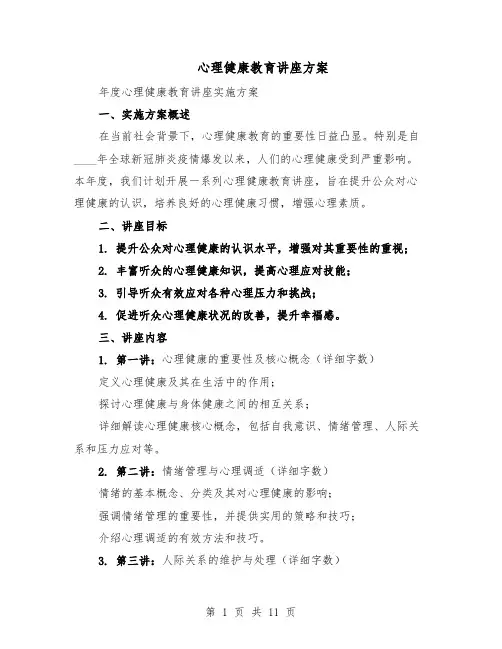 心理健康教育讲座方案

年度心理健康教育讲座实施方案

一、实施方案概述

在当前社会背景下，心理健康教育的重要性日益凸显。特别是自____年全球新冠肺炎疫情爆发以来，人们的心理健康受到严重影响。本年度，我们计划开展一系列心理健康教育讲座，旨在提升公众对心理健康的认识，培养良好的心理健康习惯，增强心理素质。

二、讲座目标

1. 提升公众对心理健康的认识水平，增强对其重要性的重视；

2. 丰富听众的心理健康知识，提高心理应对技能；

3. 引导听众有效应对各种心理压力和挑战；

4. 促进听众心理健康状况的改善，提升幸福感。

三、讲座内容

1. 第一讲：心理健康的重要性及核心概念（详细字数）

定义心理健康及其在生活中的作用；

探讨心理健康与身体健康之间的相互关系；

详细解读心理健康核心概念，包括自我意识、情绪管理、人际关系和压力应对等。

2. 第二讲：情绪管理与心理调适（详细字数）

情绪的基本概念、分类及其对心理健康的影响；

强调情绪管理的重要性，并提供实用的策略和技巧；

介绍心理调适的有效方法和技巧。

3. 第三讲：人际关系的维护与处理（详细字数）

第 1 页 共 11 页